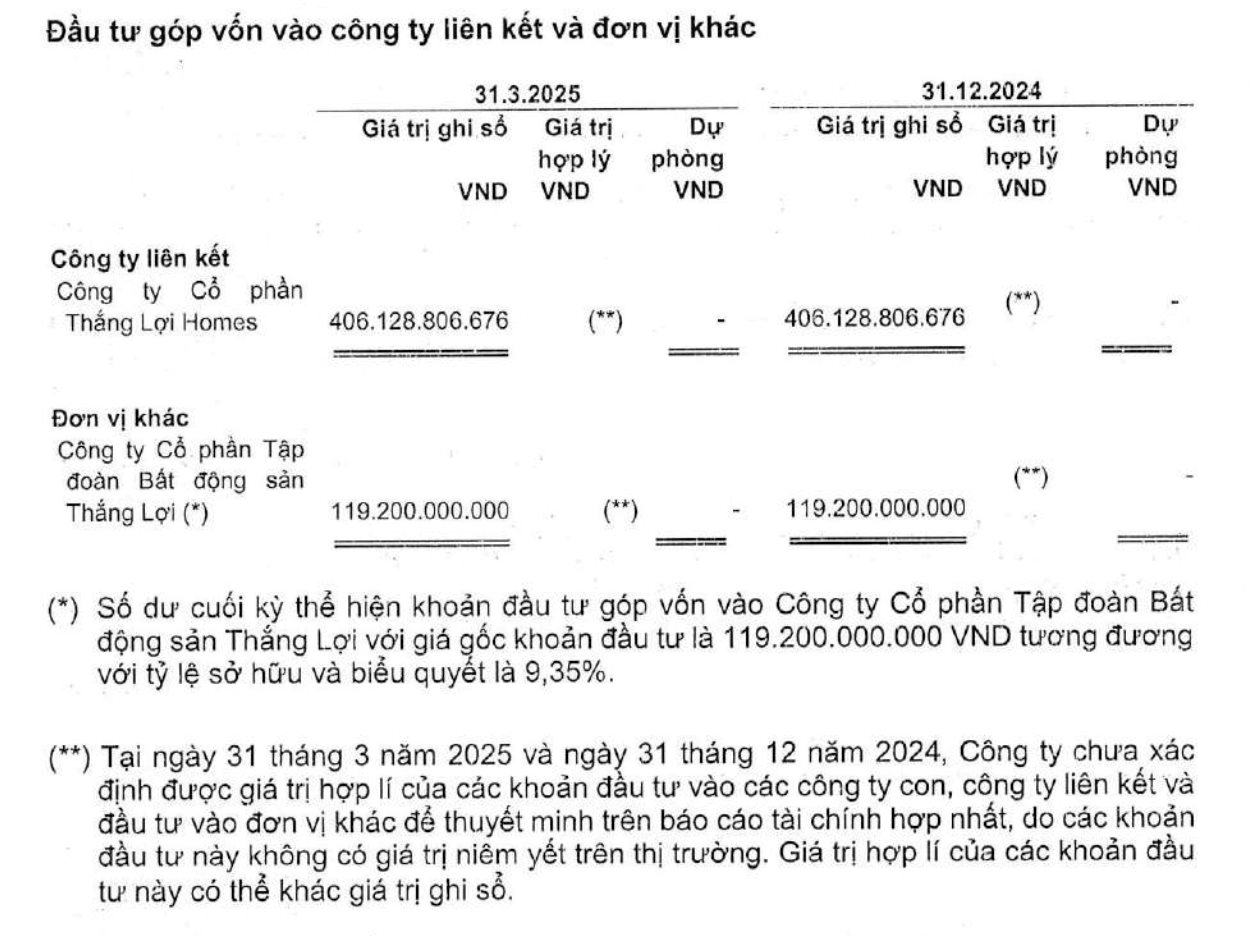 Đầu tư góp vốn vào công ty liên kết và đơn vị khác

| | 31.3.2025 | | | 31.12.2024 | | |
|---|---|---|---|---|---|---|
| | Giá trị ghi sổ VND | Giá trị hợp lý VND | Dự phòng VND | Giá trị ghi sổ VND | Giá trị hợp lý VND | Dự phòng VND |
| **Công ty liên kết** | | | | | | |
| Công ty Cổ phần Thắng Lợi Homes | 406.128.806.676 | (**) | - | 406.128.806.676 | (**) | - |
| **Đơn vị khác** | | | | | | |
| Công ty Cổ phần Tập đoàn Bất động sản Thắng Lợi (*) | 119.200.000.000 | (**) | - | 119.200.000.000 | (**) | - |

(*) Số dư cuối kỳ thể hiện khoản đầu tư góp vốn vào Công ty Cổ phần Tập đoàn Bất động sản Thắng Lợi với giá gốc khoản đầu tư là 119.200.000.000 VND tương đương với tỷ lệ sở hữu và biểu quyết là 9,35%.

(**) Tại ngày 31 tháng 3 năm 2025 và ngày 31 tháng 12 năm 2024, Công ty chưa xác định được giá trị hợp lí của các khoản đầu tư vào các công ty con, công ty liên kết và đầu tư vào đơn vị khác để thuyết minh trên báo cáo tài chính hợp nhất, do các khoản đầu tư này không có giá trị niêm yết trên thị trường. Giá trị hợp lí của các khoản đầu tư này có thể khác giá trị ghi sổ.